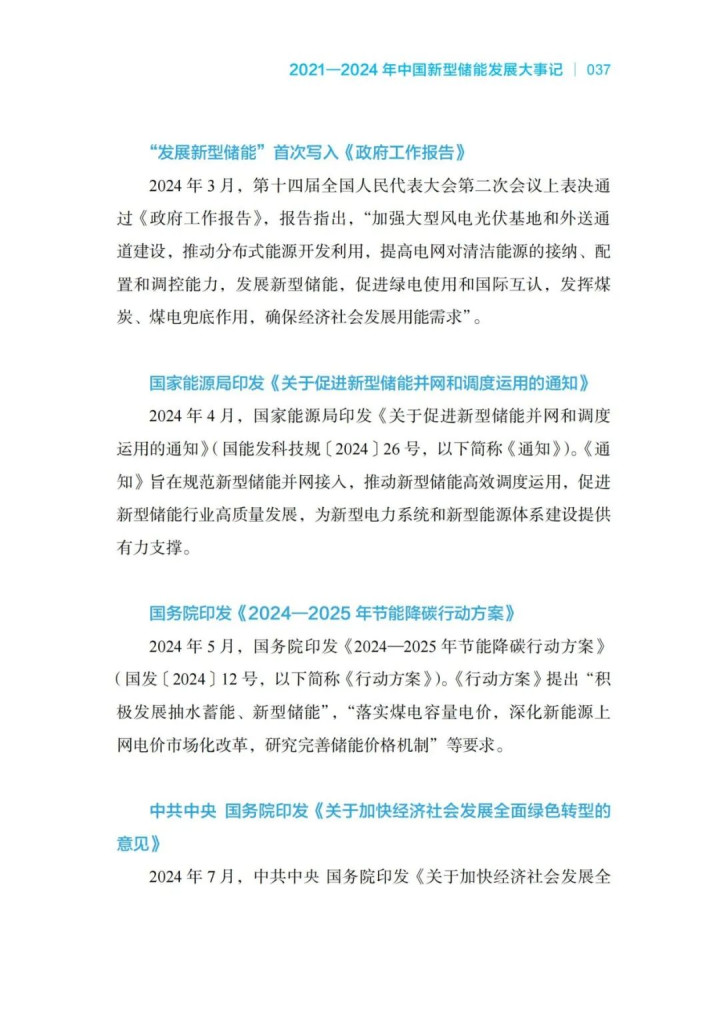 2021—2024 年中国新型储能发展大事记 | 037

“发展新型储能”首次写入《政府工作报告》

2024 年 3 月，第十四届全国人民代表大会第二次会议上表决通过《政府工作报告》，报告指出，“加强大型风电光伏基地和外送通道建设，推动分布式能源开发利用，提高电网对清洁能源的接纳、配置和调控能力，发展新型储能，促进绿电使用和国际互认，发挥煤炭、煤电兜底作用，确保经济社会发展用能需求”。

国家能源局印发《关于促进新型储能并网和调度运用的通知》

2024 年 4 月，国家能源局印发《关于促进新型储能并网和调度运用的通知》（国能发科技规〔2024〕26 号，以下简称《通知》）。《通知》旨在规范新型储能并网接入，推动新型储能高效调度运用，促进新型储能行业高质量发展，为新型电力系统和新型能源体系建设提供有力支撑。

国务院印发《2024—2025 年节能降碳行动方案》

2024 年 5 月，国务院印发《2024—2025 年节能降碳行动方案》（国发〔2024〕12 号，以下简称《行动方案》）。《行动方案》提出“积极发展抽水蓄能、新型储能”，“落实煤电容量电价，深化新能源上网电价市场化改革，研究完善储能价格机制”等要求。

中共中央 国务院印发《关于加快经济社会发展全面绿色转型的意见》

2024 年 7 月，中共中央 国务院印发《关于加快经济社会发展全